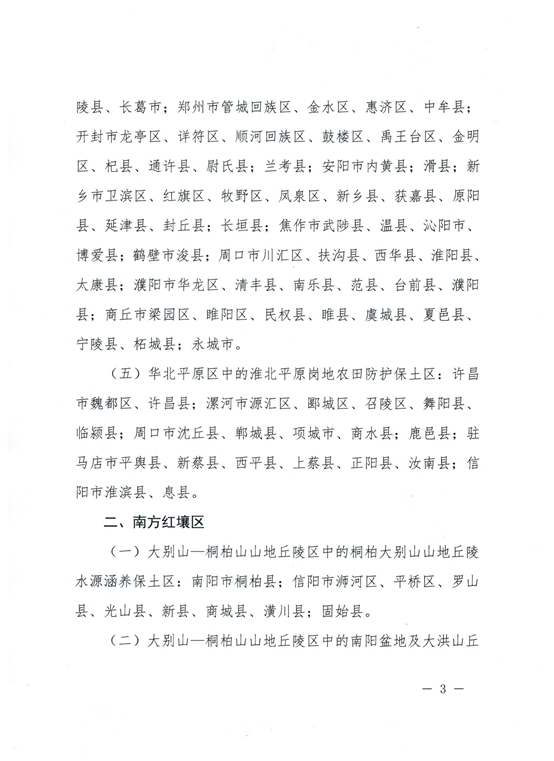 陵县、长葛市；郑州市管城回族区、金水区、惠济区、中牟县；开封市龙亭区、详符区、顺河回族区、鼓楼区、禹王台区、金明区、杞县、通许县、尉氏县；兰考县；安阳市内黄县；滑县；新乡市卫滨区、红旗区、牧野区、凤泉区、新乡县、获嘉县、原阳县、延津县、封丘县；长垣县；焦作市武陟县、温县、沁阳市、博爱县；鹤壁市浚县；周口市川汇区、扶沟县、西华县、淮阳县、太康县；濮阳市华龙区、清丰县、南乐县、范县、台前县、濮阳县；商丘市梁园区、睢阳区、民权县、睢县、虞城县、夏邑县、宁陵县、柘城县；永城市。

（五）华北平原区中的淮北平原岗地农田防护保土区：许昌市魏都区、许昌县；漯河市源汇区、郾城区、召陵区、舞阳县、临颍县；周口市沈丘县、郸城县、项城市、商水县；鹿邑县；驻马店市平舆县、新蔡县、西平县、上蔡县、正阳县、汝南县；信阳市淮滨县、息县。

二、南方红壤区

（一）大别山—桐柏山山地丘陵区中的桐柏大别山山地丘陵水源涵养保土区：南阳市桐柏县；信阳市浉河区、平桥区、罗山县、光山县、新县、商城县、潢川县；固始县。

（二）大别山—桐柏山山地丘陵区中的南阳盆地及大洪山丘

— 3 —